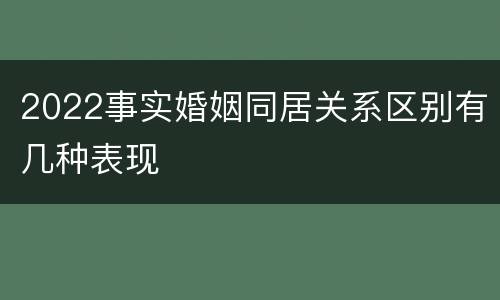 2022事实婚姻同居关系区别有几种表现